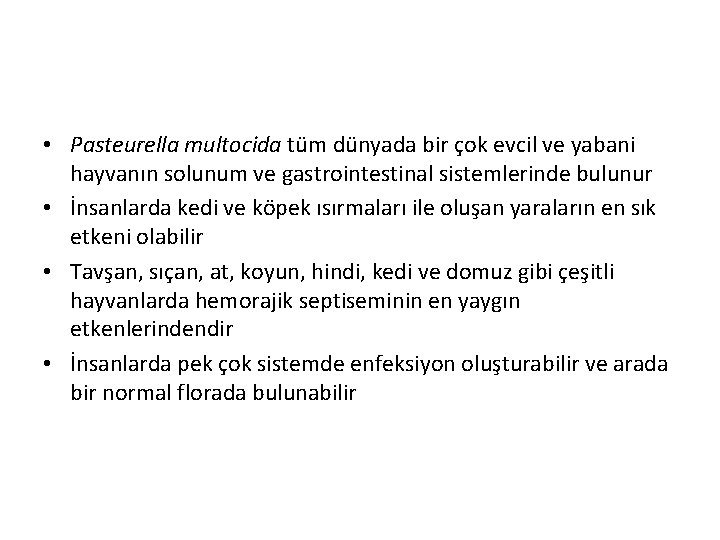 • Pasteurella multocida tüm dünyada bir çok evcil ve yabani hayvanın solunum ve gastrointestinal sistemlerinde bulunur

• İnsanlarda kedi ve köpek ısırmaları ile oluşan yaraların en sık etkeni olabilir

• Tavşan, sıçan, at, koyun, hindi, kedi ve domuz gibi çeşitli hayvanlarda hemorajik septiseminin en yaygın etkenlerindendir

• İnsanlarda pek çok sistemde enfeksiyon oluşturabilir ve arada bir normal florada bulunabilir